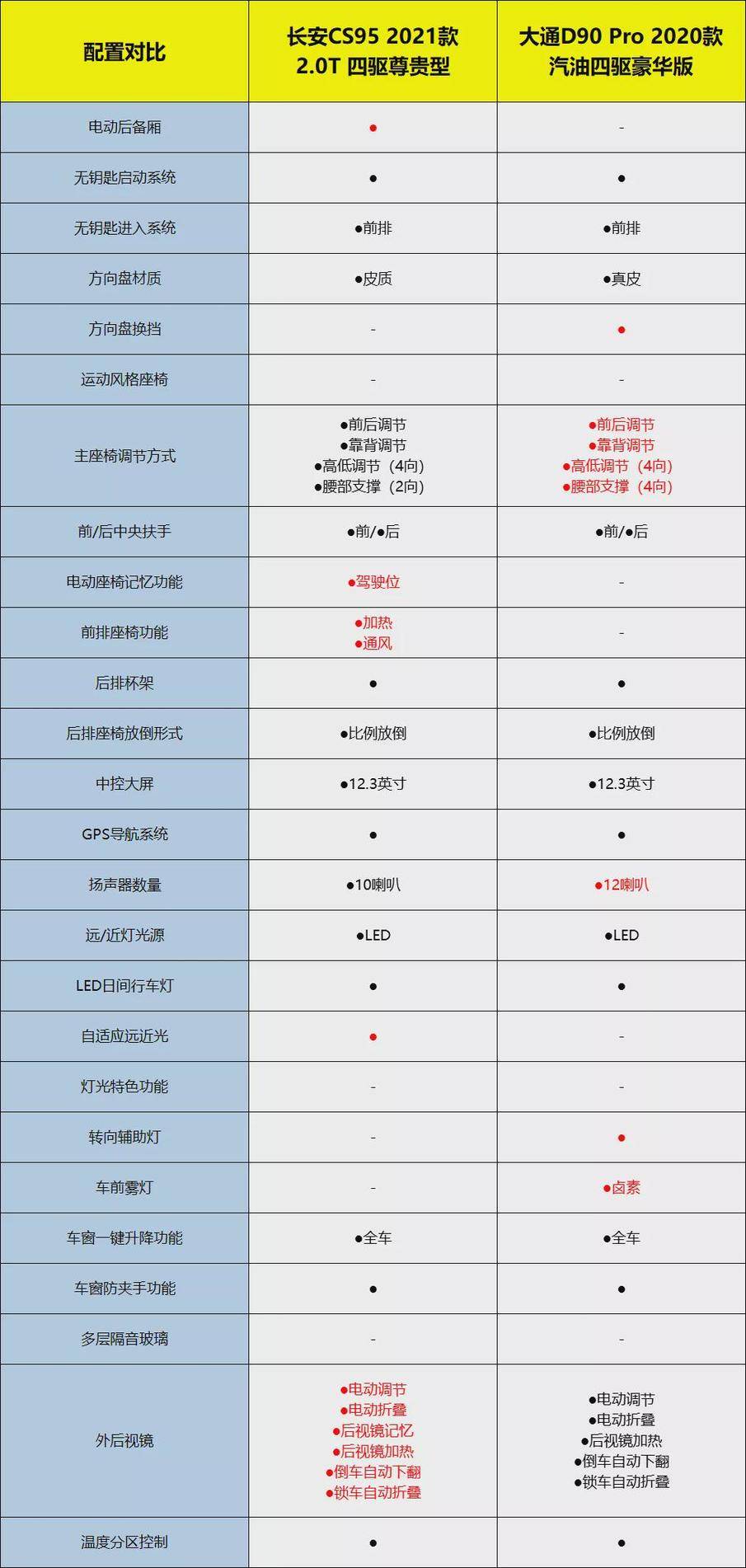 | 配置对比 | 长安CS95 2021款 2.0T 四驱尊贵型 | 大通D90 Pro 2020款 汽油四驱豪华版 |
|---|---|---|
| 电动后备厢 | ● | - |
| 无钥匙启动系统 | ● | ● |
| 无钥匙进入系统 | ●前排 | ●前排 |
| 方向盘材质 | ●皮质 | ●真皮 |
| 方向盘换挡 | - | ● |
| 运动风格座椅 | - | - |
| 主座椅调节方式 | ●前后调节 ●靠背调节 ●高低调节（4向） ●腰部支撑（2向） | ●前后调节 ●靠背调节 ●高低调节（4向） ●腰部支撑（4向） |
| 前/后中央扶手 | ●前/●后 | ●前/●后 |
| 电动座椅记忆功能 | ●驾驶位 | - |
| 前排座椅功能 | ●加热 ●通风 | - |
| 后排杯架 | ● | ● |
| 后排座椅放倒形式 | ●比例放倒 | ●比例放倒 |
| 中控大屏 | ●12.3英寸 | ●12.3英寸 |
| GPS导航系统 | ● | ● |
| 扬声器数量 | ●10喇叭 | ●12喇叭 |
| 远/近灯光源 | ●LED | ●LED |
| LED日间行车灯 | ● | ● |
| 自适应远近光 | ● | - |
| 灯光特色功能 | - | - |
| 转向辅助灯 | - | ● |
| 车前雾灯 | - | ●卤素 |
| 车窗一键升降功能 | ●全车 | ●全车 |
| 车窗防夹手功能 | ● | ● |
| 多层隔音玻璃 | - | - |
| 外后视镜 | ●电动调节 ●电动折叠 ●后视镜记忆 ●后视镜加热 ●倒车自动下翻 ●锁车自动折叠 | ●电动调节 ●电动折叠 ●后视镜加热 ●倒车自动下翻 ●锁车自动折叠 |
| 温度分区控制 | ● | ● |